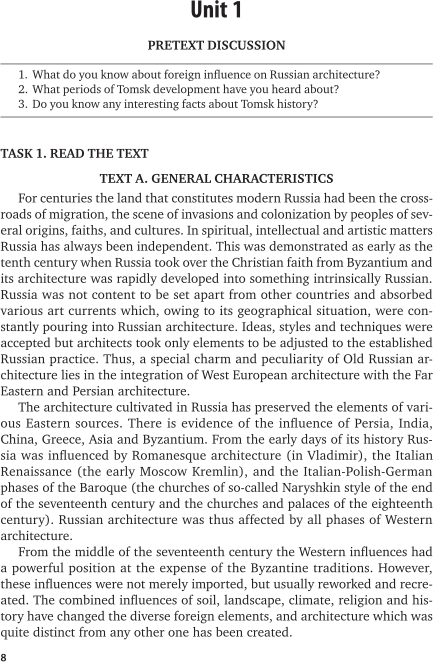 Unit 1

PRETEXT DISCUSSION

1. What do you know about foreign influence on Russian architecture?
2. What periods of Tomsk development have you heard about?
3. Do you know any interesting facts about Tomsk history?

TASK 1. READ THE TEXT

TEXT A. GENERAL CHARACTERISTICS

For centuries the land that constitutes modern Russia had been the crossroads of migration, the scene of invasions and colonization by peoples of several origins, faiths, and cultures. In spiritual, intellectual and artistic matters Russia has always been independent. This was demonstrated as early as the tenth century when Russia took over the Christian faith from Byzantium and its architecture was rapidly developed into something intrinsically Russian. Russia was not content to be set apart from other countries and absorbed various art currents which, owing to its geographical situation, were constantly pouring into Russian architecture. Ideas, styles and techniques were accepted but architects took only elements to be adjusted to the established Russian practice. Thus, a special charm and peculiarity of Old Russian architecture lies in the integration of West European architecture with the Far Eastern and Persian architecture.

The architecture cultivated in Russia has preserved the elements of various Eastern sources. There is evidence of the influence of Persia, India, China, Greece, Asia and Byzantium. From the early days of its history Russia was influenced by Romanesque architecture (in Vladimir), the Italian Renaissance (the early Moscow Kremlin), and the Italian-Polish-German phases of the Baroque (the churches of so-called Naryshkin style of the end of the seventeenth century and the churches and palaces of the eighteenth century). Russian architecture was thus affected by all phases of Western architecture.

From the middle of the seventeenth century the Western influences had a powerful position at the expense of the Byzantine traditions. However, these influences were not merely imported, but usually reworked and recreated. The combined influences of soil, landscape, climate, religion and history have changed the diverse foreign elements, and architecture which was quite distinct from any other one has been created.

8